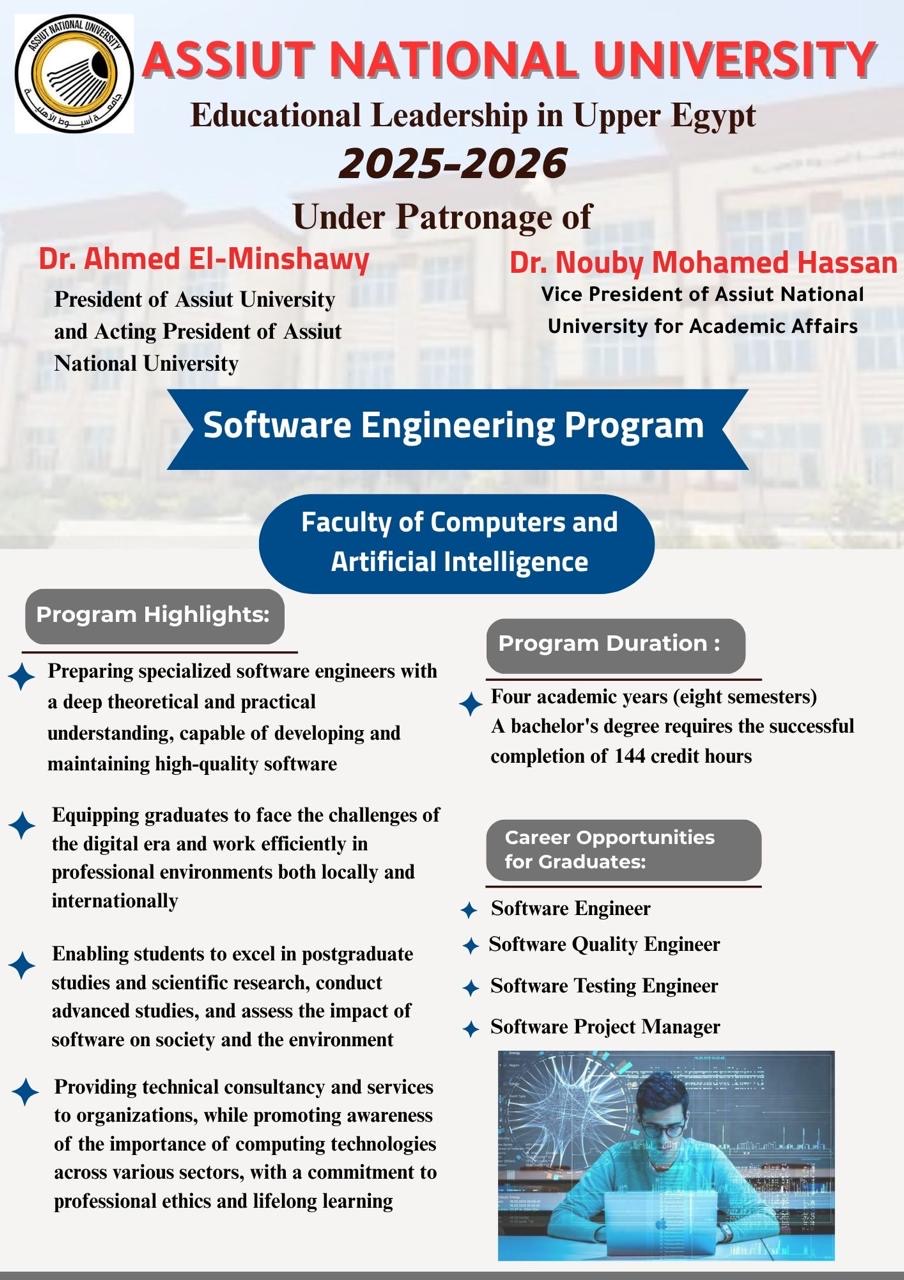 ASSIUT NATIONAL UNIVERSITY
جامعة أسيوط الأهلية

ASSIUT NATIONAL UNIVERSITY

Educational Leadership in Upper Egypt

2025-2026

Under Patronage of

Dr. Ahmed El-Minshawy
President of Assiut University and Acting President of Assiut National University

Dr. Nouby Mohamed Hassan
Vice President of Assiut National University for Academic Affairs

Software Engineering Program

Faculty of Computers and Artificial Intelligence

Program Highlights:

Preparing specialized software engineers with a deep theoretical and practical understanding, capable of developing and maintaining high-quality software

Equipping graduates to face the challenges of the digital era and work efficiently in professional environments both locally and internationally

Enabling students to excel in postgraduate studies and scientific research, conduct advanced studies, and assess the impact of software on society and the environment

Providing technical consultancy and services to organizations, while promoting awareness of the importance of computing technologies across various sectors, with a commitment to professional ethics and lifelong learning

Program Duration :

Four academic years (eight semesters)
A bachelor's degree requires the successful completion of 144 credit hours

Career Opportunities for Graduates:

Software Engineer
Software Quality Engineer
Software Testing Engineer
Software Project Manager